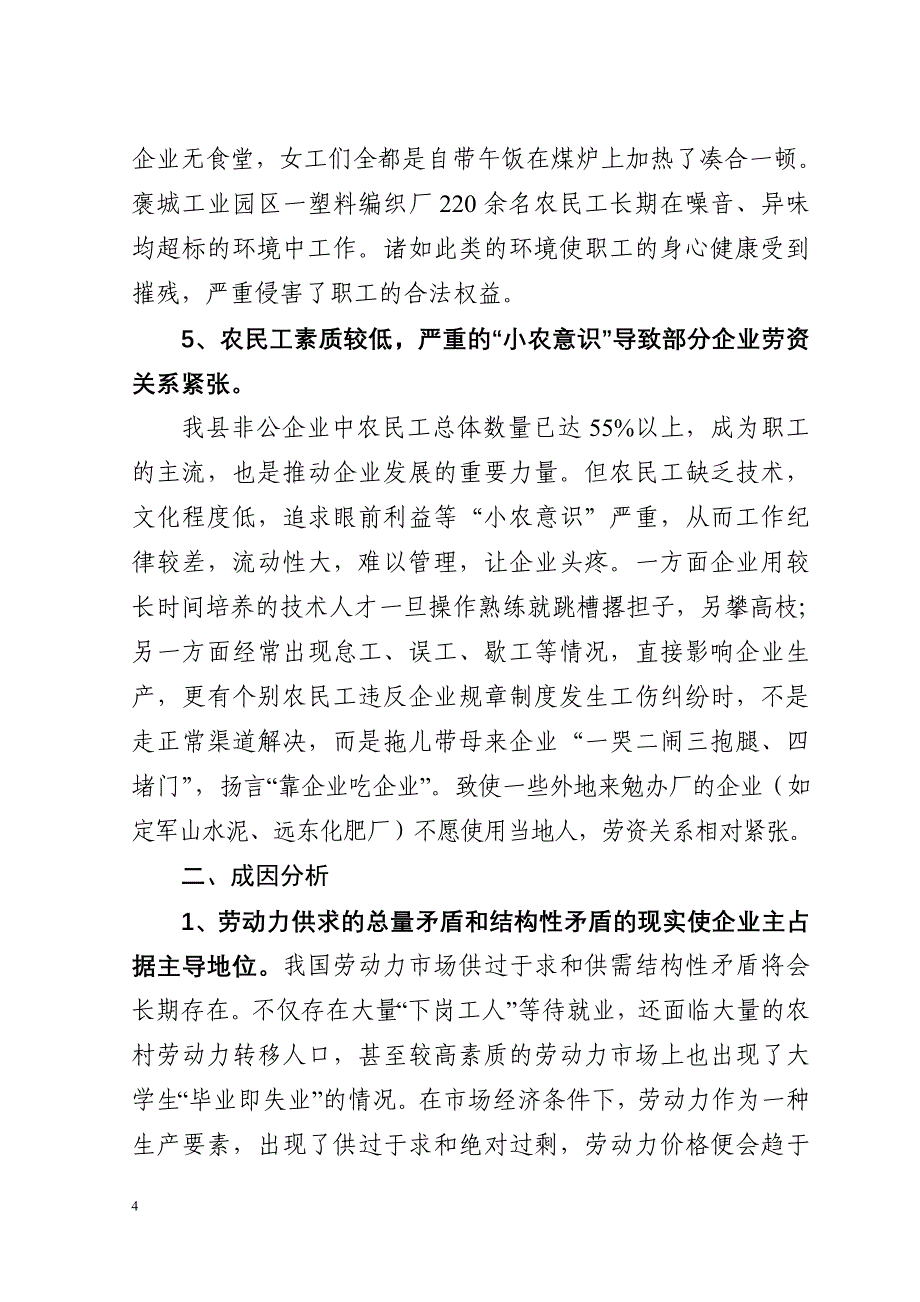 企业无食堂，女工们全都是自带午饭在煤炉上加热了凑合一顿。褒城工业园区一塑料编织厂220余名农民工长期在噪音、异味均超标的环境中工作。诸如此类的环境使职工的身心健康受到摧残，严重侵害了职工的合法权益。

5、农民工素质较低，严重的“小农意识”导致部分企业劳资关系紧张。

我县非公企业中农民工总体数量已达55%以上，成为职工的主流，也是推动企业发展的重要力量。但农民工缺乏技术，文化程度低，追求眼前利益等“小农意识”严重，从而工作纪律较差，流动性大，难以管理，让企业头疼。一方面企业用较长时间培养的技术人才一旦操作熟练就跳槽撂担子，另攀高枝；另一方面经常出现怠工、误工、歇工等情况，直接影响企业生产，更有个别农民工违反企业规章制度发生工伤纠纷时，不是走正常渠道解决，而是拖儿带母来企业“一哭二闹三抱腿、四堵门”，扬言“靠企业吃企业”。致使一些外地来勉办厂的企业（如定军山水泥、远东化肥厂）不愿使用当地人，劳资关系相对紧张。

二、成因分析

1、劳动力供求的总量矛盾和结构性矛盾的现实使企业主占据主导地位。我国劳动力市场供过于求和供需结构性矛盾将会长期存在。不仅存在大量“下岗工人”等待就业，还面临大量的农村劳动力转移人口，甚至较高素质的劳动力市场上也出现了大学生“毕业即失业”的情况。在市场经济条件下，劳动力作为一种生产要素，出现了供过于求和绝对过剩，劳动力价格便会趋于

4